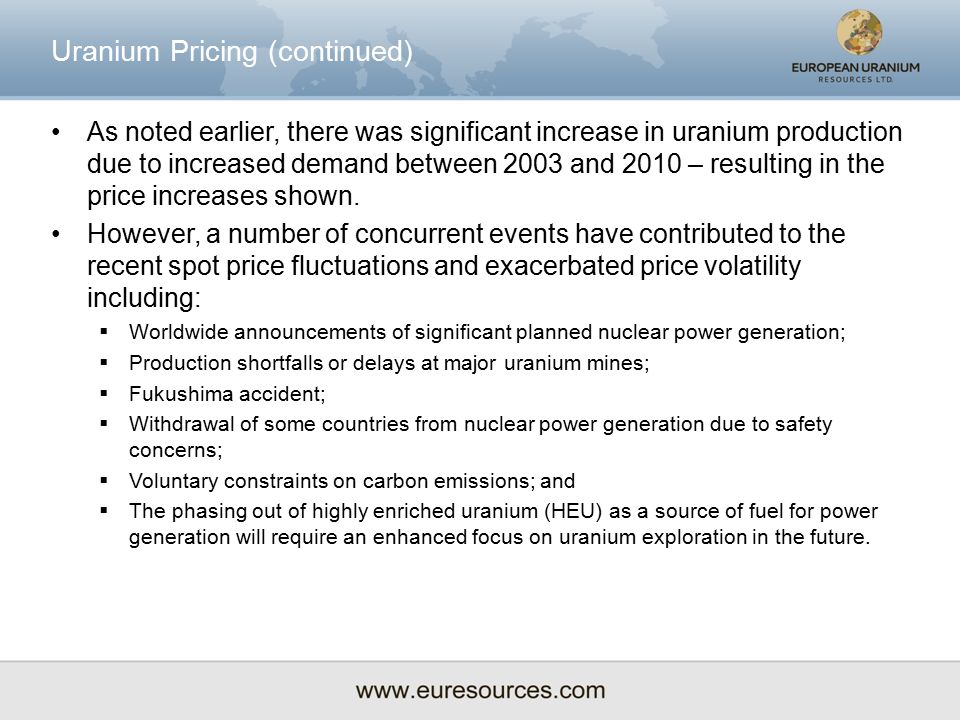 Uranium Pricing (continued)

EUROPEAN URANIUM
RESOURCES LTD.

• As noted earlier, there was significant increase in uranium production due to increased demand between 2003 and 2010 – resulting in the price increases shown.

• However, a number of concurrent events have contributed to the recent spot price fluctuations and exacerbated price volatility including:

▪ Worldwide announcements of significant planned nuclear power generation;

▪ Production shortfalls or delays at major uranium mines;

▪ Fukushima accident;

▪ Withdrawal of some countries from nuclear power generation due to safety concerns;

▪ Voluntary constraints on carbon emissions; and

▪ The phasing out of highly enriched uranium (HEU) as a source of fuel for power generation will require an enhanced focus on uranium exploration in the future.

www.euresources.com